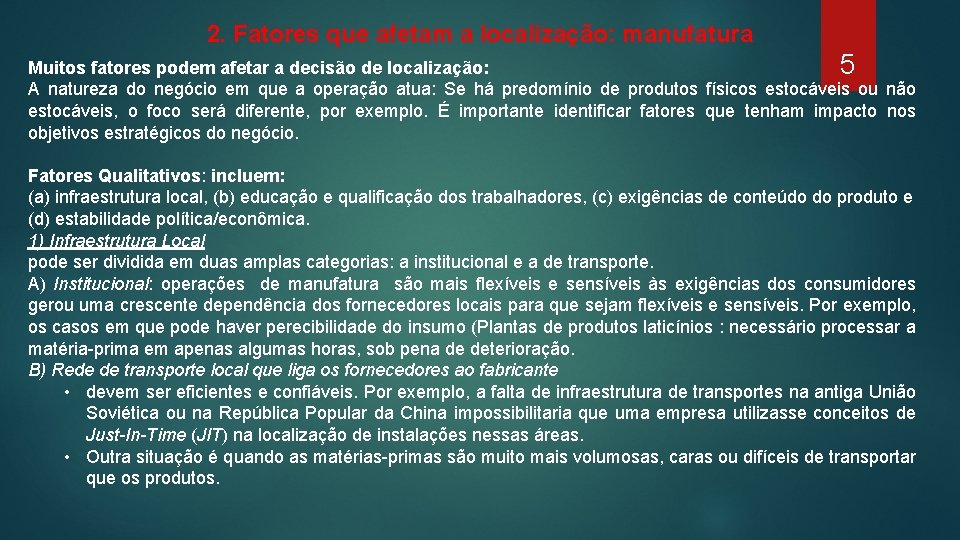 2. Fatores que afetam a localização: manufatura

5

Muitos fatores podem afetar a decisão de localização:
A natureza do negócio em que a operação atua: Se há predomínio de produtos físicos estocáveis ou não estocáveis, o foco será diferente, por exemplo. É importante identificar fatores que tenham impacto nos objetivos estratégicos do negócio.

Fatores Qualitativos: incluem:
(a) infraestrutura local, (b) educação e qualificação dos trabalhadores, (c) exigências de conteúdo do produto e (d) estabilidade política/econômica.
1) Infraestrutura Local
pode ser dividida em duas amplas categorias: a institucional e a de transporte.
A) Institucional: operações de manufatura são mais flexíveis e sensíveis às exigências dos consumidores gerou uma crescente dependência dos fornecedores locais para que sejam flexíveis e sensíveis. Por exemplo, os casos em que pode haver perecibilidade do insumo (Plantas de produtos laticínios : necessário processar a matéria-prima em apenas algumas horas, sob pena de deterioração.
B) Rede de transporte local que liga os fornecedores ao fabricante
• devem ser eficientes e confiáveis. Por exemplo, a falta de infraestrutura de transportes na antiga União Soviética ou na República Popular da China impossibilitaria que uma empresa utilizasse conceitos de Just-In-Time (JIT) na localização de instalações nessas áreas.
• Outra situação é quando as matérias-primas são muito mais volumosas, caras ou difíceis de transportar que os produtos.